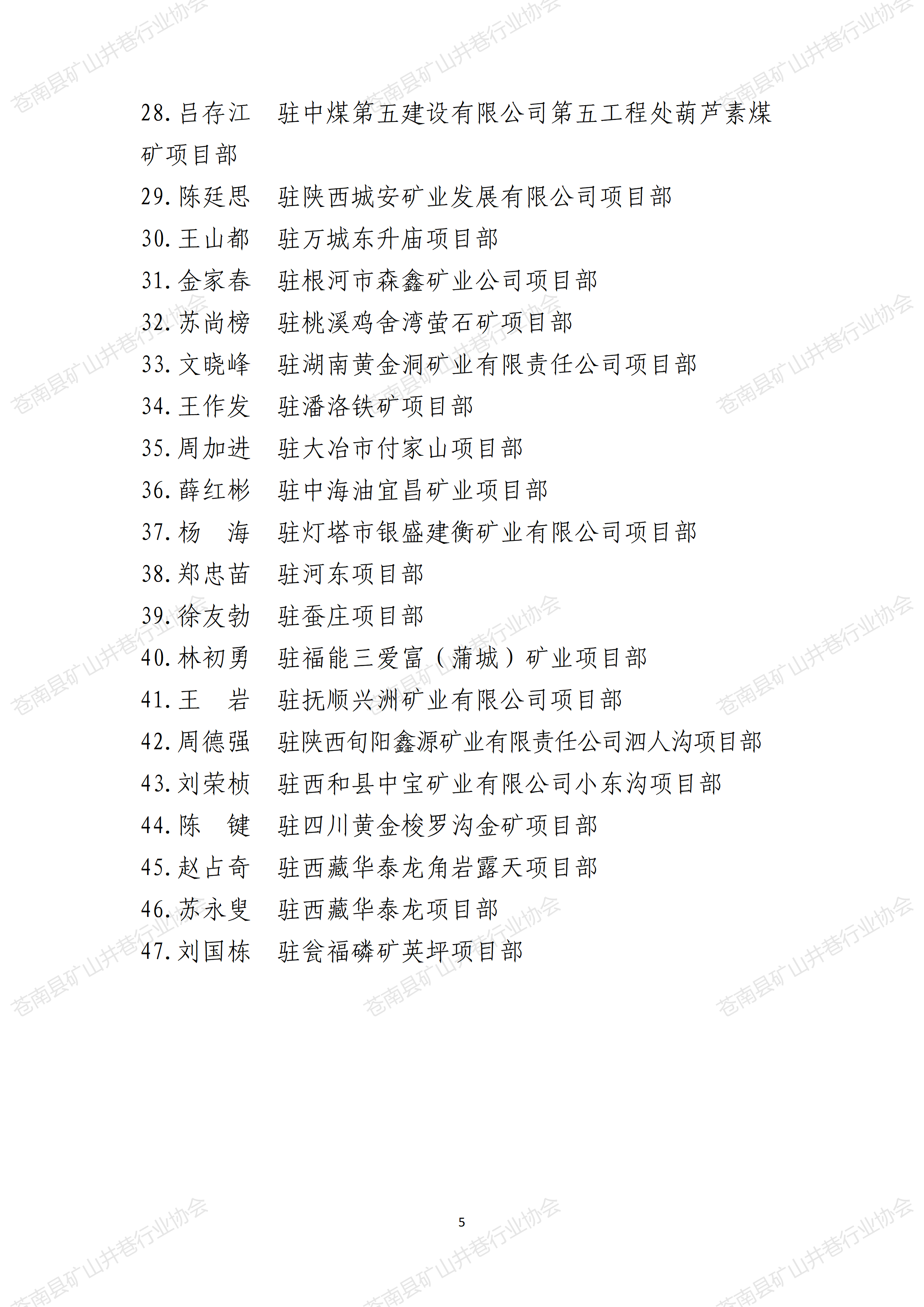 28.吕存江 驻中煤第五建设有限公司第五工程处葫芦素煤矿项目部

29.陈廷思 驻陕西城安矿业发展有限公司项目部

30.王山都 驻万城东升庙项目部

31.金家春 驻根河市森鑫矿业公司项目部

32.苏尚榜 驻桃溪鸡舍湾萤石矿项目部

33.文晓峰 驻湖南黄金洞矿业有限责任公司项目部

34.王作发 驻潘洛铁矿项目部

35.周加进 驻大冶市付家山项目部

36.薛红彬 驻中海油宜昌矿业项目部

37.杨 海 驻灯塔市银盛建衡矿业有限公司项目部

38.郑忠苗 驻河东项目部

39.徐友勃 驻蚕庄项目部

40.林初勇 驻福能三爱富（蒲城）矿业项目部

41.王 岩 驻抚顺兴洲矿业有限公司项目部

42.周德强 驻陕西旬阳鑫源矿业有限责任公司泗人沟项目部

43.刘荣桢 驻西和县中宝矿业有限公司小东沟项目部

44.陈 键 驻四川黄金梭罗沟金矿项目部

45.赵占奇 驻西藏华泰龙角岩露天项目部

46.苏永叟 驻西藏华泰龙项目部

47.刘国栋 驻瓮福磷矿英坪项目部

5

苍南县矿山井巷行业协会